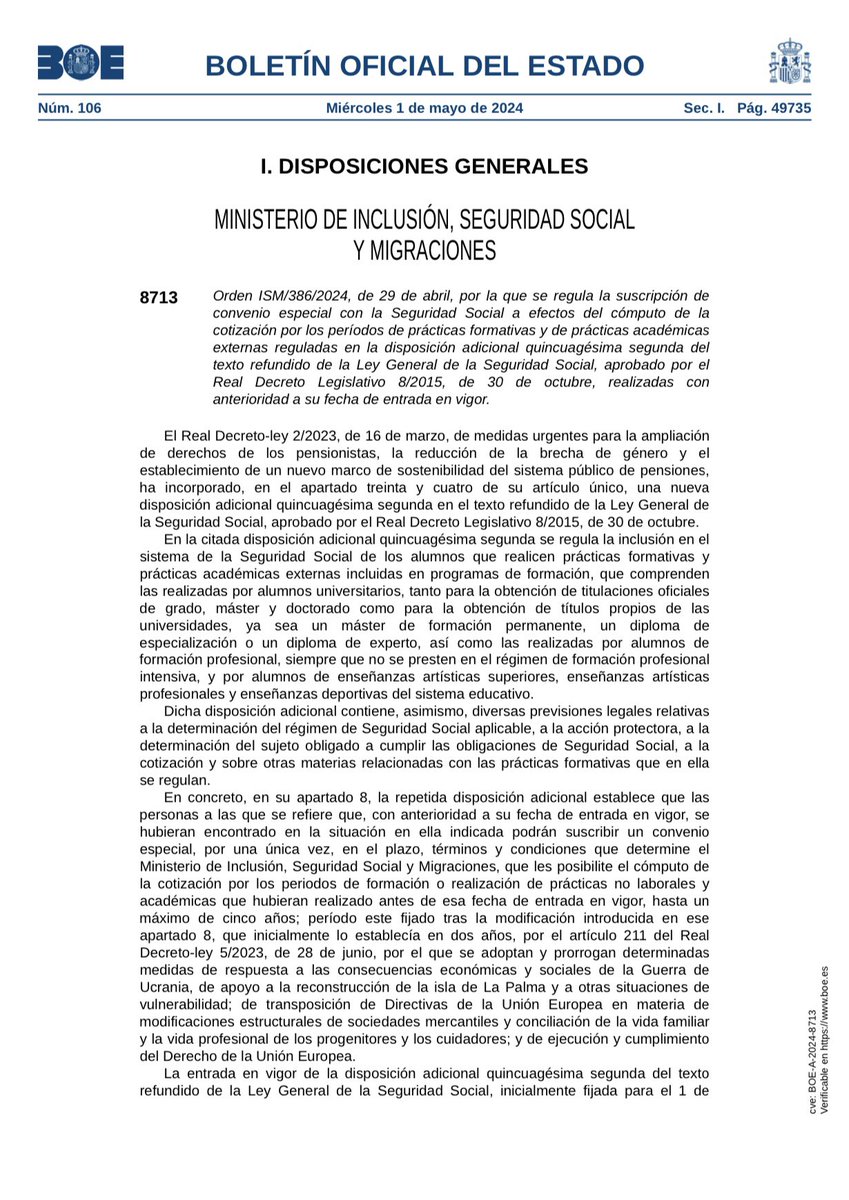 BOE

BOLETÍN OFICIAL DEL ESTADO

Núm. 106 Miércoles 1 de mayo de 2024 Sec. I. Pág. 49735

I. DISPOSICIONES GENERALES

MINISTERIO DE INCLUSIÓN, SEGURIDAD SOCIAL Y MIGRACIONES

8713 Orden ISM/386/2024, de 29 de abril, por la que se regula la suscripción de convenio especial con la Seguridad Social a efectos del cómputo de la cotización por los períodos de prácticas formativas y de prácticas académicas externas reguladas en la disposición adicional quincuagésima segunda del texto refundido de la Ley General de la Seguridad Social, aprobado por el Real Decreto Legislativo 8/2015, de 30 de octubre, realizadas con anterioridad a su fecha de entrada en vigor.

El Real Decreto-ley 2/2023, de 16 de marzo, de medidas urgentes para la ampliación de derechos de los pensionistas, la reducción de la brecha de género y el establecimiento de un nuevo marco de sostenibilidad del sistema público de pensiones, ha incorporado, en el apartado treinta y cuatro de su artículo único, una nueva disposición adicional quincuagésima segunda en el texto refundido de la Ley General de la Seguridad Social, aprobado por el Real Decreto Legislativo 8/2015, de 30 de octubre.

En la citada disposición adicional quincuagésima segunda se regula la inclusión en el sistema de la Seguridad Social de los alumnos que realicen prácticas formativas y prácticas académicas externas incluidas en programas de formación, que comprenden las realizadas por alumnos universitarios, tanto para la obtención de titulaciones oficiales de grado, máster y doctorado como para la obtención de títulos propios de las universidades, ya sea un máster de formación permanente, un diploma de especialización o un diploma de experto, así como las realizadas por alumnos de formación profesional, siempre que no se presten en el régimen de formación profesional intensiva, y por alumnos de enseñanzas artísticas superiores, enseñanzas artísticas profesionales y enseñanzas deportivas del sistema educativo.

Dicha disposición adicional contiene, asimismo, diversas previsiones legales relativas a la determinación del régimen de Seguridad Social aplicable, a la acción protectora, a la determinación del sujeto obligado a cumplir las obligaciones de Seguridad Social, a la cotización y sobre otras materias relacionadas con las prácticas formativas que en ella se regulan.

En concreto, en su apartado 8, la repetida disposición adicional establece que las personas a las que se refiere que, con anterioridad a su fecha de entrada en vigor, se hubieran encontrado en la situación en ella indicada podrán suscribir un convenio especial, por una única vez, en el plazo, términos y condiciones que determine el Ministerio de Inclusión, Seguridad Social y Migraciones, que les posibilite el cómputo de la cotización por los periodos de formación o realización de prácticas no laborales y académicas que hubieran realizado antes de esa fecha de entrada en vigor, hasta un máximo de cinco años; período este fijado tras la modificación introducida en ese apartado 8, que inicialmente lo establecía en dos años, por el artículo 211 del Real Decreto-ley 5/2023, de 28 de junio, por el que se adoptan y prorrogan determinadas medidas de respuesta a las consecuencias económicas y sociales de la Guerra de Ucrania, de apoyo a la reconstrucción de la isla de La Palma y a otras situaciones de vulnerabilidad; de transposición de Directivas de la Unión Europea en materia de modificaciones estructurales de sociedades mercantiles y conciliación de la vida familiar y la vida profesional de los progenitores y los cuidadores; y de ejecución y cumplimiento del Derecho de la Unión Europea.

La entrada en vigor de la disposición adicional quincuagésima segunda del texto refundido de la Ley General de la Seguridad Social, inicialmente fijada para el 1 de

cve: BOE-A-2024-8713
Verificable en https://www.boe.es